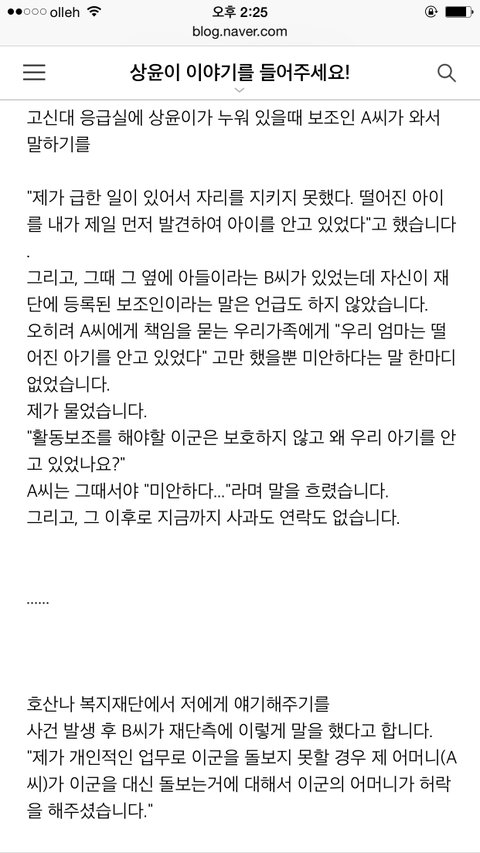 ●●○○○ olleh
오후 2:25
blog.naver.com

상윤이 이야기를 들어주세요!

고신대 응급실에 상윤이가 누워 있을때 보조인 A씨가 와서 말하기를

"제가 급한 일이 있어서 자리를 지키지 못했다. 떨어진 아이를 내가 제일 먼저 발견하여 아이를 안고 있었다"고 했습니다.

그리고, 그때 그 옆에 아들이라는 B씨가 있었는데 자신이 재단에 등록된 보조인이라는 말은 언급도 하지 않았습니다.
오히려 A씨에게 책임을 묻는 우리가족에게 "우리 엄마는 떨어진 아기를 안고 있었다" 고만 했을뿐 미안하다는 말 한마디 없었습니다.
제가 물었습니다.
"활동보조를 해야할 이군은 보호하지 않고 왜 우리 아기를 안고 있었나요?"
A씨는 그때서야 "미안하다..."라며 말을 흐렸습니다.
그리고, 그 이후로 지금까지 사과도 연락도 없습니다.

......

호산나 복지재단에서 저에게 얘기해주기를
사건 발생 후 B씨가 재단측에 이렇게 말을 했다고 합니다.
"제가 개인적인 업무로 이군을 돌보지 못할 경우 제 어머니(A씨)가 이군을 대신 돌보는거에 대해서 이군의 어머니가 허락을 해주셨습니다."